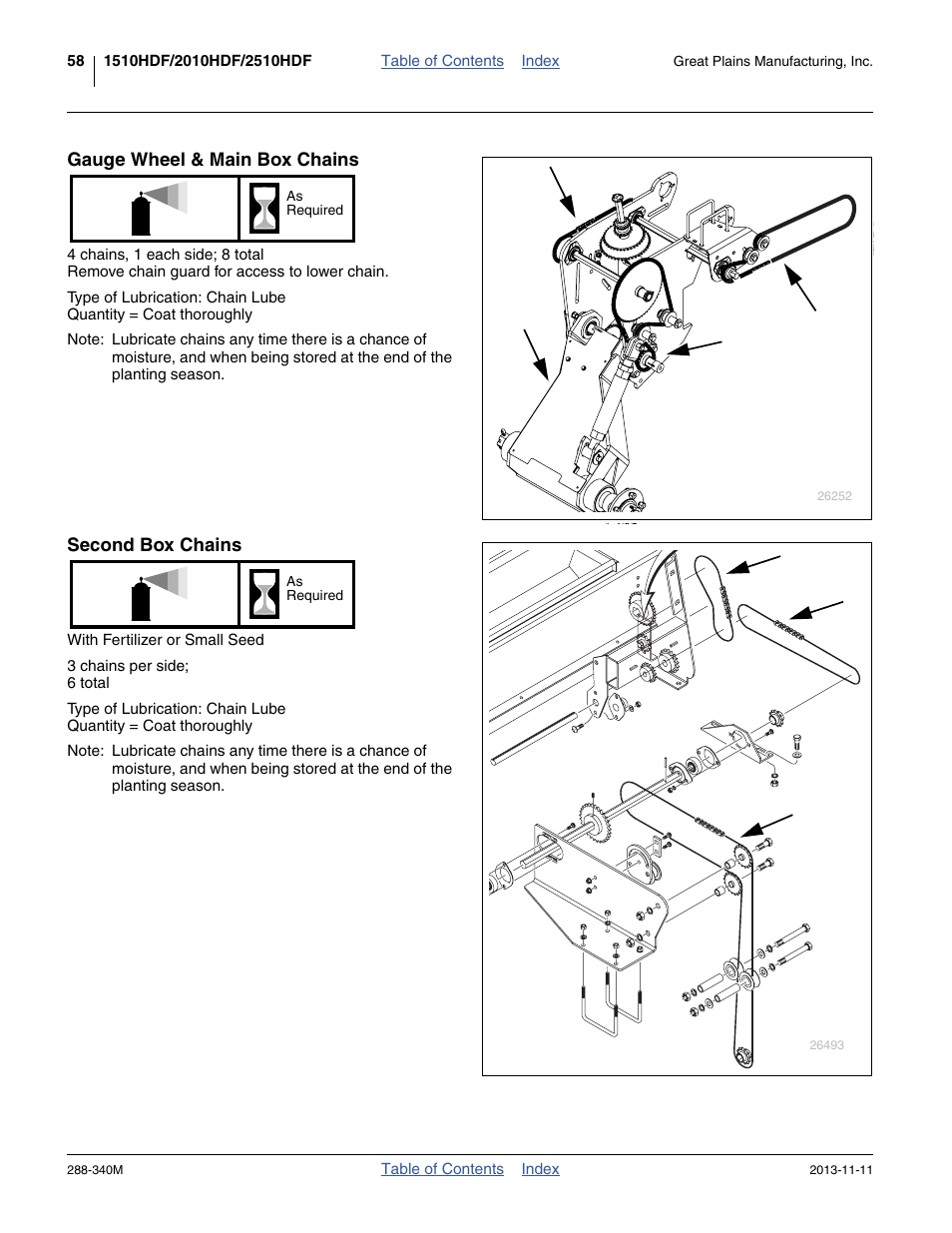 58 1510HDF/2010HDF/2510HDF Table of Contents Index Great Plains Manufacturing, Inc.

Gauge Wheel & Main Box Chains

As Required

4 chains, 1 each side; 8 total
Remove chain guard for access to lower chain.

Type of Lubrication: Chain Lube
Quantity = Coat thoroughly

Note: Lubricate chains any time there is a chance of moisture, and when being stored at the end of the planting season.

26252

Second Box Chains

As Required

With Fertilizer or Small Seed

3 chains per side;
6 total

Type of Lubrication: Chain Lube
Quantity = Coat thoroughly

Note: Lubricate chains any time there is a chance of moisture, and when being stored at the end of the planting season.

26493

288-340M Table of Contents Index 2013-11-11